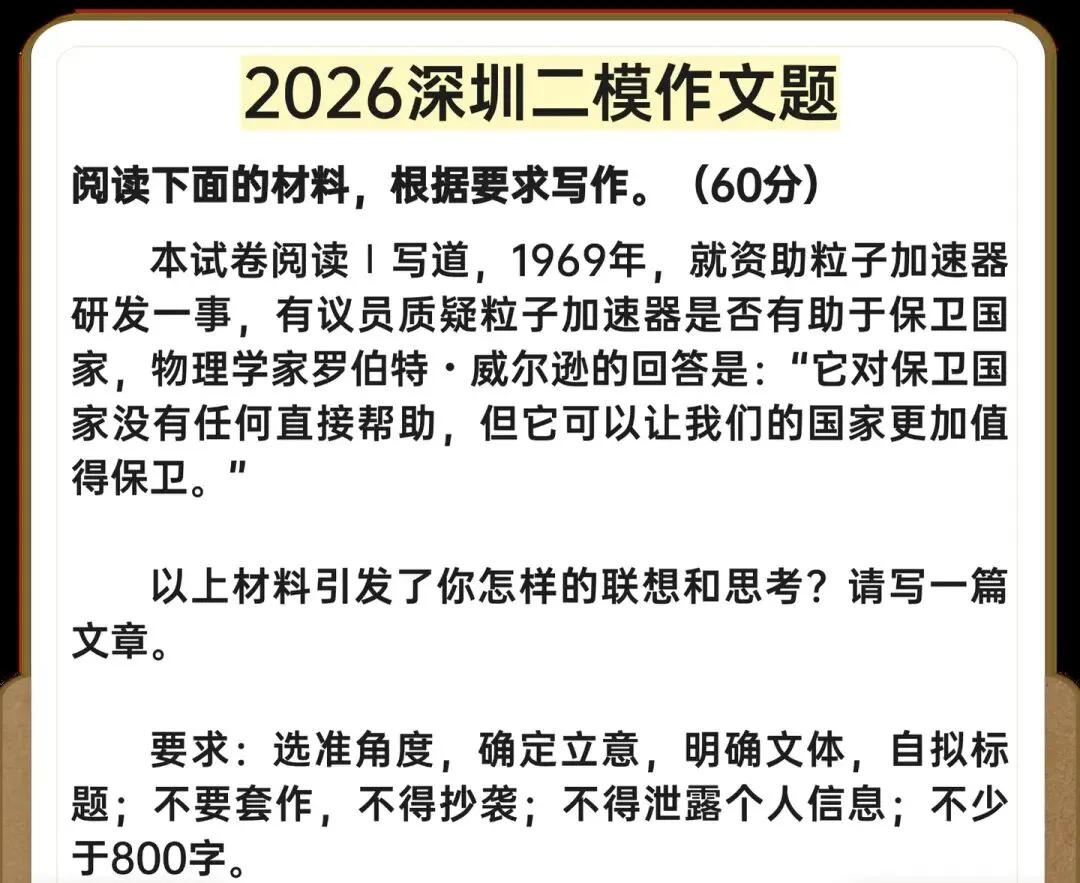 2026深圳二模作文题

阅读下面的材料，根据要求写作。（60分）

本试卷阅读Ⅰ写道，1969年，就资助粒子加速器研发一事，有议员质疑粒子加速器是否有助于保卫国家，物理学家罗伯特·威尔逊的回答是：“它对保卫国家没有任何直接帮助，但它可以让我们的国家更加值得保卫。”

以上材料引发了你怎样的联想和思考？请写一篇文章。

要求：选准角度，确定立意，明确文体，自拟标题；不要套作，不得抄袭；不得泄露个人信息；不少于800字。